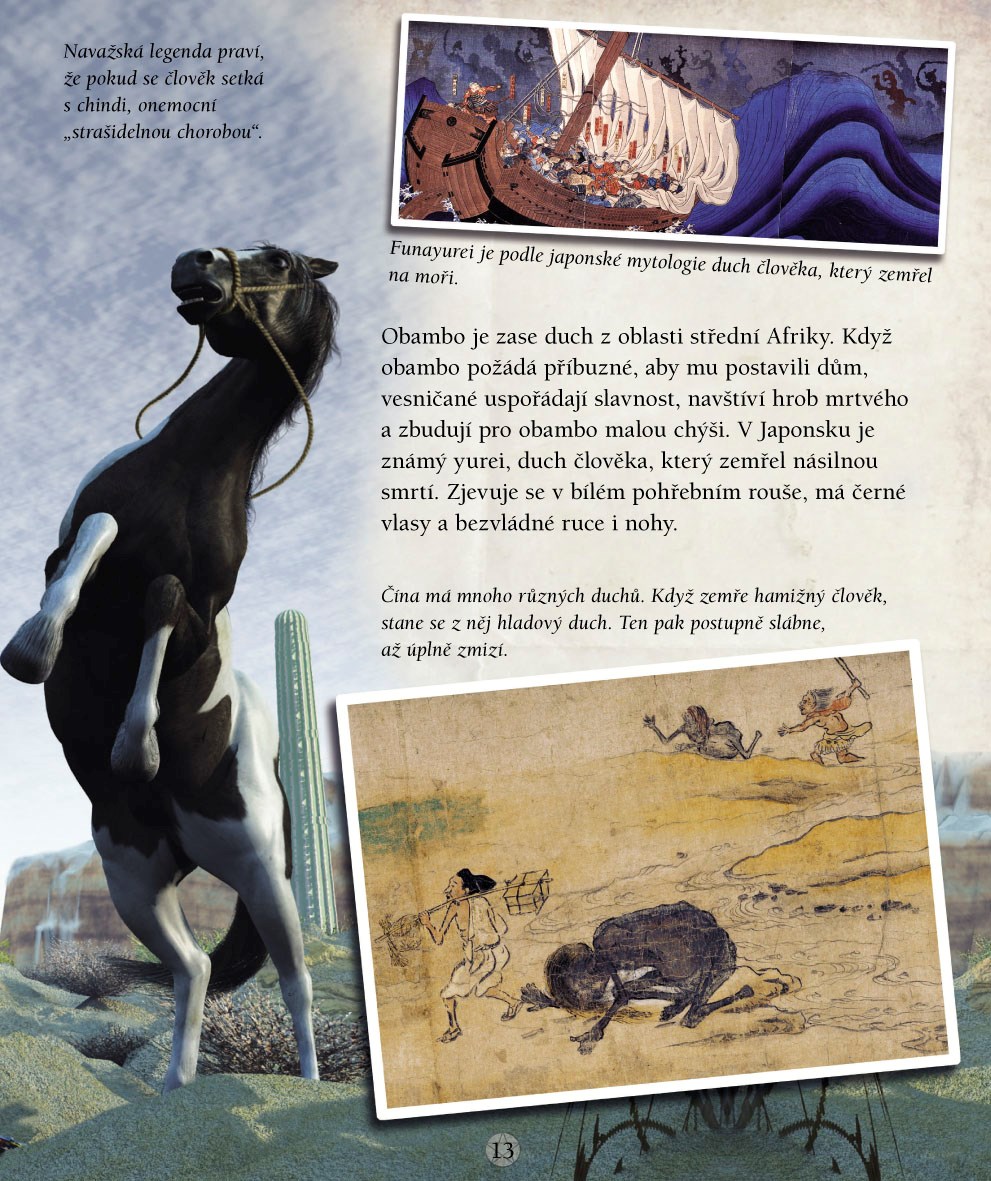 Navažská legenda praví, že pokud se člověk setká s chindi, onemocní „strašidelnou chorobou“.

Funayurei je podle japonské mytologie duch člověka, který zemřel na moři.

Obambo je zase duch z oblasti střední Afriky. Když obambo požádá příbuzné, aby mu postavili dům, vesničané uspořádají slavnost, navštíví hrob mrtvého a zbudují pro obambo malou chýši. V Japonsku je známý yurei, duch člověka, který zemřel násilnou smrtí. Zjevuje se v bílém pohřebním rouše, má černé vlasy a bezvládné ruce i nohy.

Čína má mnoho různých duchů. Když zemře hamižný člověk, stane se z něj hladový duch. Ten pak postupně slábne, až úplně zmizí.

13